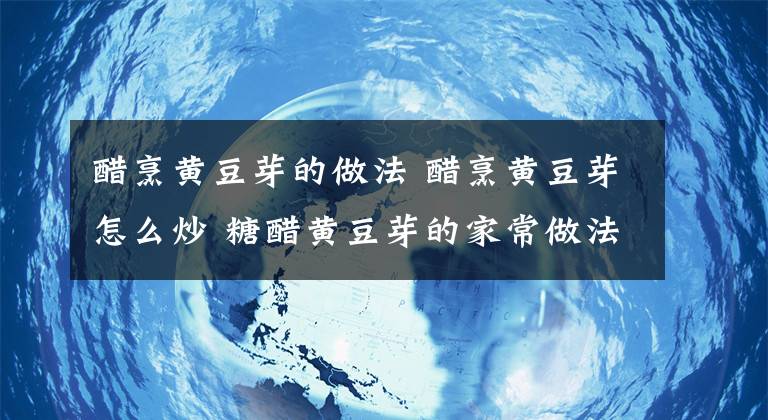 醋烹黄豆芽的做法 醋烹黄豆芽怎么炒 糖醋黄豆芽的家常做法

NORTH
PACIFIC